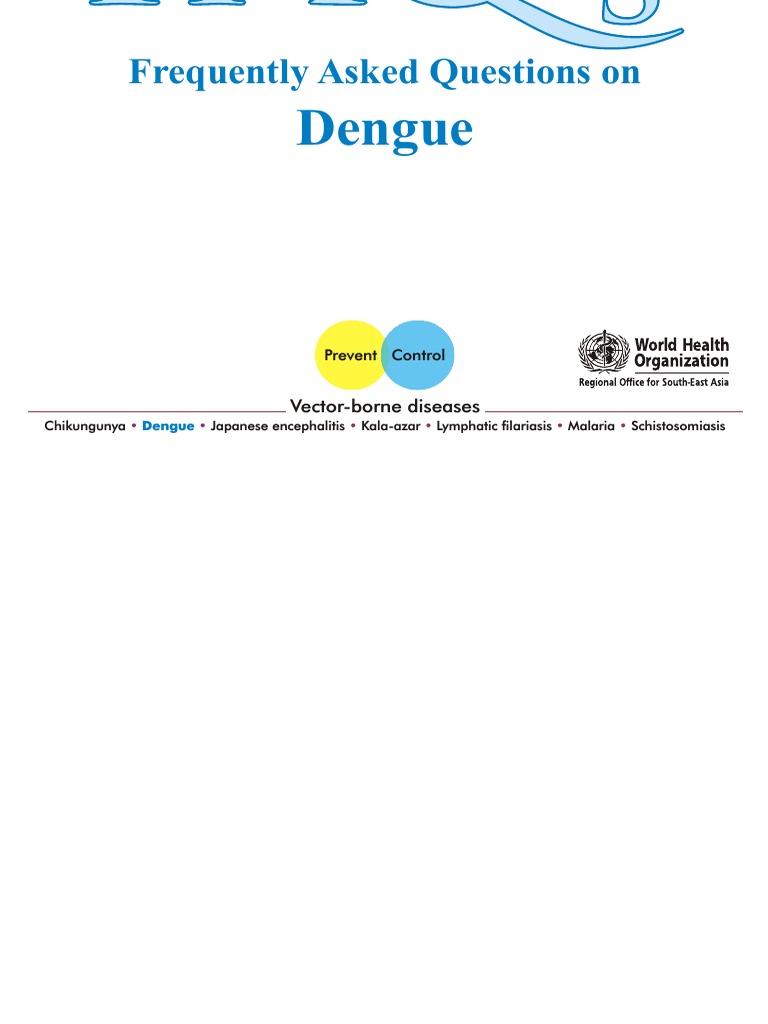 Frequently Asked Questions on

Dengue

Prevent Control

World Health Organization
Regional Office for South-East Asia

Vector-borne diseases

Chikungunya • Dengue • Japanese encephalitis • Kala-azar • Lymphatic filariasis • Malaria • Schistosomiasis